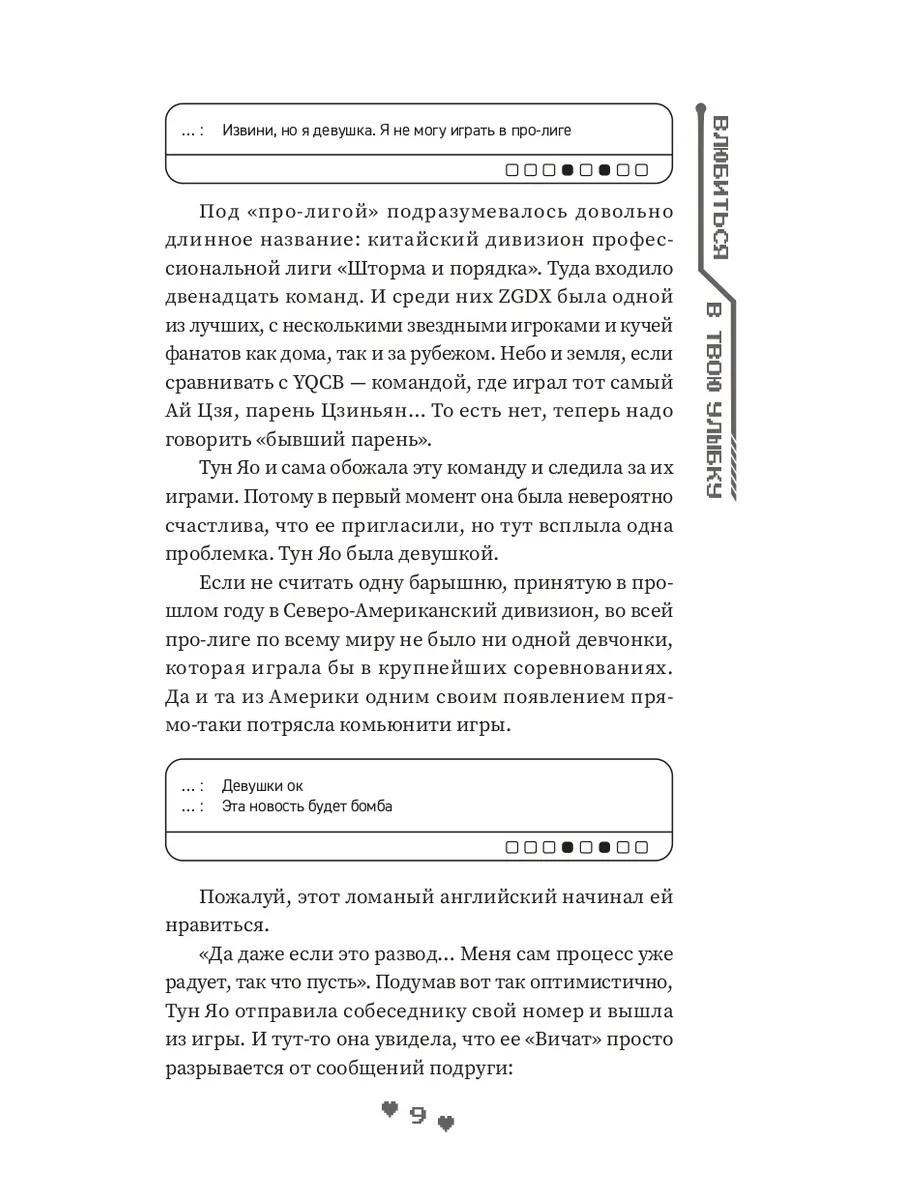 ... : Извини, но я девушка. Я не могу играть в про-лиге

Под «про-лигой» подразумевалось довольно длинное название: китайский дивизион профессиональной лиги «Шторма и порядка». Туда входило двенадцать команд. И среди них ZGDX была одной из лучших, с несколькими звездными игроками и кучей фанатов как дома, так и за рубежом. Небо и земля, если сравнивать с YQCB — командой, где играл тот самый Ай Цзя, парень Цзиньян... То есть нет, теперь надо говорить «бывший парень».

Тун Яо и сама обожала эту команду и следила за их играми. Потому в первый момент она была невероятно счастлива, что ее пригласили, но тут всплыла одна проблемка. Тун Яо была девушкой.

Если не считать одну барышню, принятую в прошлом году в Северо-Американский дивизион, во всей про-лиге по всему миру не было ни одной девчонки, которая играла бы в крупнейших соревнованиях. Да и та из Америки одним своим появлением прямо-таки потрясла комьюнити игры.

... : Девушки ок
... : Эта новость будет бомба

Пожалуй, этот ломаный английский начинал ей нравиться.

«Да даже если это развод... Меня сам процесс уже радует, так что пусть». Подумав вот так оптимистично, Тун Яо отправила собеседнику свой номер и вышла из игры. И тут-то она увидела, что ее «Вичат» просто разрывается от сообщений подруги:

9

ВЛЮБИТЬСЯ В ТВОЮ УЛЫБКУ